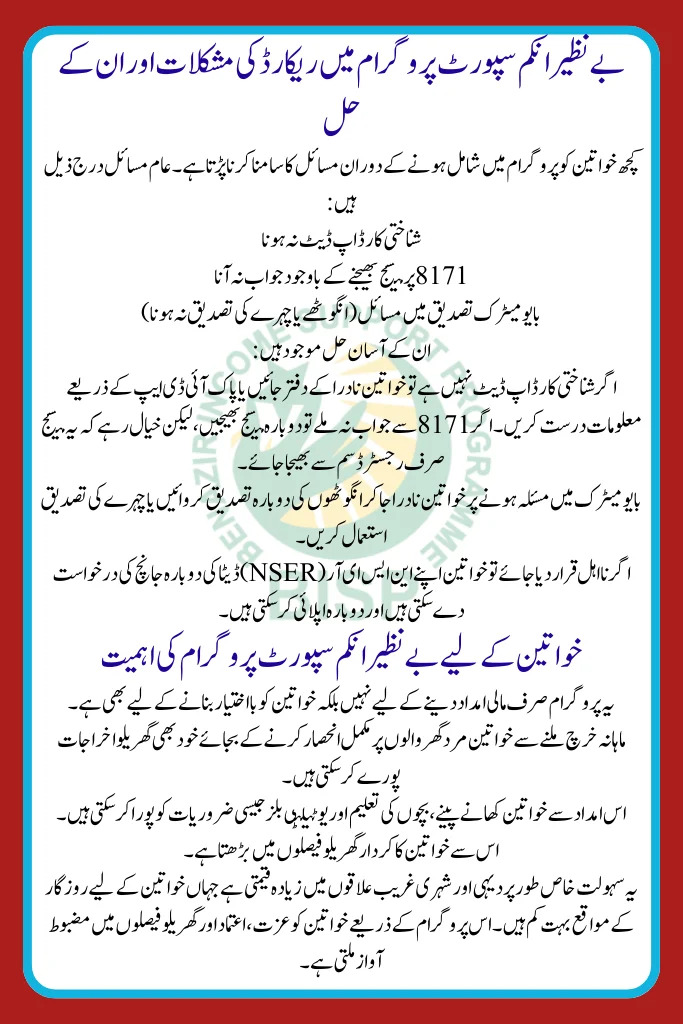 بے نظیر انکم سپورٹ پروگرام میں ریکارڈ کی مشکلات اور ان کے حل

کچھ خواتین کو پروگرام میں شامل ہونے کے دوران مسائل کا سامنا کرنا پڑتا ہے۔ عام مسائل درج ذیل ہیں:

شناختی کارڈ اپ ڈیٹ نہ ہونا

8171 پر میسج بھیجنے کے باوجود جواب نہ آنا

بایومیٹرک تصدیق میں مسائل (انگوٹھے یا چہرے کی تصدیق نہ ہونا)

ان کے آسان حل موجود ہیں:

اگر شناختی کارڈ اپ ڈیٹ نہیں ہے تو خواتین نادرا کے دفتر جائیں یا پاک آئی ڈی ایپ کے ذریعے معلومات درست کریں۔ اگر 8171 سے جواب نہ ملے تو دوبارہ میسج بھیجیں، لیکن خیال رہے کہ یہ میسج صرف رجسٹرڈ سم سے بھیجا جائے۔

بایومیٹرک میں مسئلہ ہونے پر خواتین نادرا جا کر انگوٹھوں کی دوبارہ تصدیق کروائیں یا چہرے کی تصدیق استعمال کریں۔

اگر نااہل قرار دیا جائے تو خواتین اپنے این ایس ای آر (NSER) ڈیٹا کی دوبارہ جانچ کی درخواست دے سکتی ہیں اور دوبارہ اپلائی کر سکتی ہیں۔

خواتین کے لیے بے نظیر انکم سپورٹ پروگرام کی اہمیت

یہ پروگرام صرف مالی امداد دینے کے لیے نہیں بلکہ خواتین کو بااختیار بنانے کے لیے بھی ہے۔

ماہانہ خرچ ملنے سے خواتین مرد گھر والوں پر مکمل انحصار کرنے کے بجائے خود بھی گھریلو اخراجات پورے کر سکتی ہیں۔

اس امداد سے خواتین کھانے پینے، بچوں کی تعلیم اور یوٹیلیٹی بلز جیسی ضروریات کو پورا کر سکتی ہیں۔

اس سے خواتین کا کردار گھریلو فیصلوں میں بڑھتا ہے۔

یہ سہولت خاص طور پر دیہی اور شہری غریب علاقوں میں زیادہ قیمتی ہے جہاں خواتین کے لیے روزگار کے مواقع بہت کم ہیں۔ اس پروگرام کے ذریعے خواتین کو عزت، اعتماد اور گھریلو فیصلوں میں مضبوط آواز ملتی ہے۔